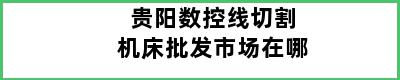 贵阳数控线切割
机床批发市场在哪